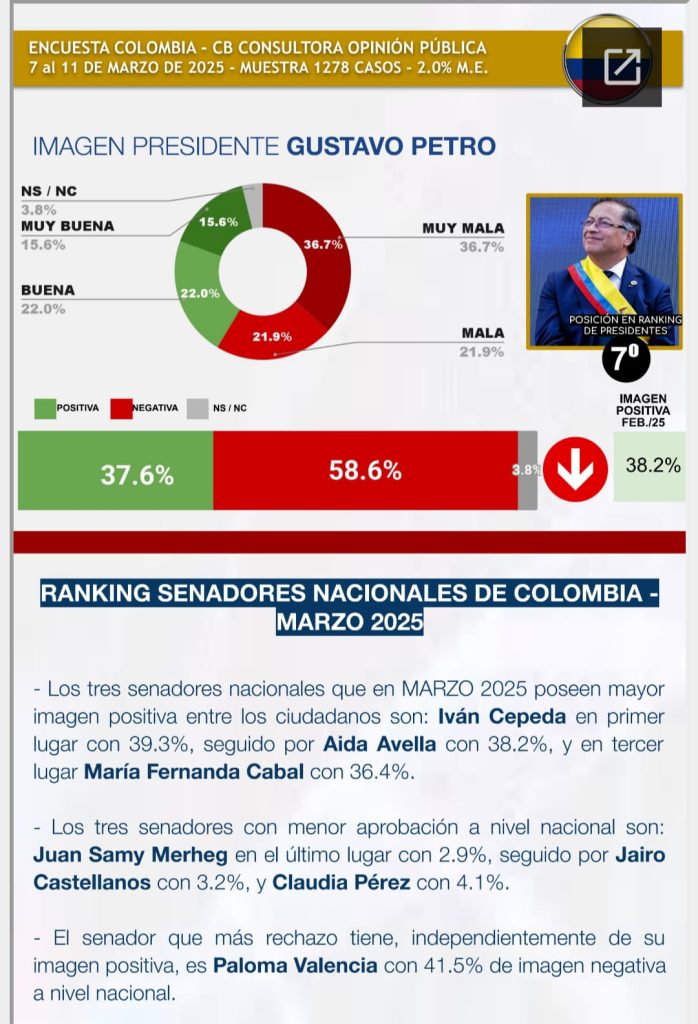 ENCUESTA COLOMBIA - CB CONSULTORA OPINIÓN PÚBLICA
7 al 11 DE MARZO DE 2025 - MUESTRA 1278 CASOS - 2.0% M.E.

IMAGEN PRESIDENTE GUSTAVO PETRO

NS / NC
3.8%
MUY BUENA
15.6%
BUENA
22.0%
15.6%
22.0%
36.7%
21.9%
MUY MALA
36.7%
MALA
21.9%

POSICIÓN EN RANKING DE PRESIDENTES
7º

POSITIVA NEGATIVA NS / NC

IMAGEN POSITIVA FEB./25

37.6% 58.6% 3.8% 38.2%

RANKING SENADORES NACIONALES DE COLOMBIA - MARZO 2025

- Los tres senadores nacionales que en MARZO 2025 poseen mayor imagen positiva entre los ciudadanos son: Iván Cepeda en primer lugar con 39.3%, seguido por Aida Avella con 38.2%, y en tercer lugar María Fernanda Cabal con 36.4%.

- Los tres senadores con menor aprobación a nivel nacional son: Juan Samy Merheg en el último lugar con 2.9%, seguido por Jairo Castellanos con 3.2%, y Claudia Pérez con 4.1%.

- El senador que más rechazo tiene, independientemente de su imagen positiva, es Paloma Valencia con 41.5% de imagen negativa a nivel nacional.